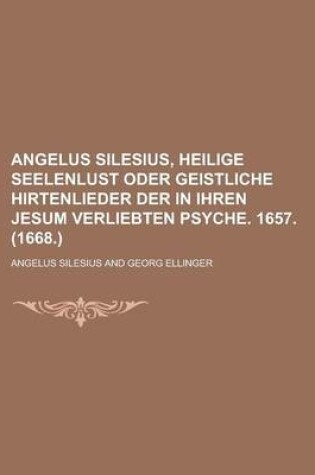 ANGELUS SILESIUS, HEILIGE SEELENLUST ODER GEISTLICHE HIRTENLIEDER DER IN IHREN JESUM VERLIEBTEN PSYCHE. 1657. (1668.)

ANGELUS SILESIUS AND GEORG ELLINGER